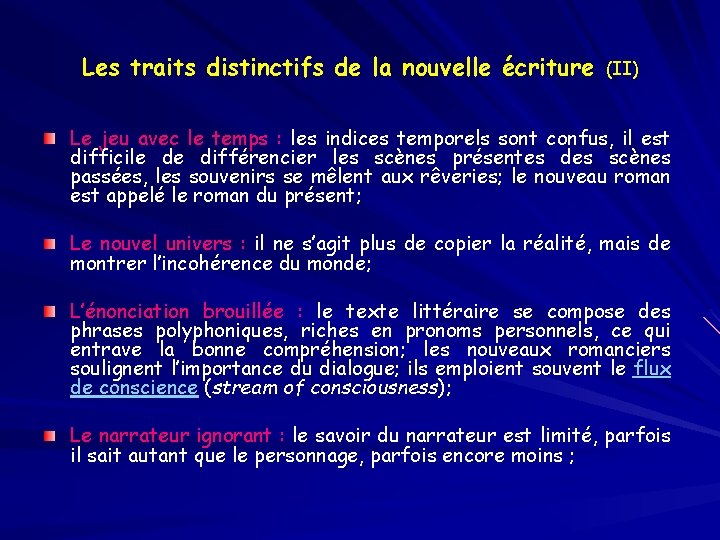 Les traits distinctifs de la nouvelle écriture (II)

Le jeu avec le temps : les indices temporels sont confus, il est difficile de différencier les scènes présentes des scènes passées, les souvenirs se mêlent aux rêveries; le nouveau roman est appelé le roman du présent;

Le nouvel univers : il ne s'agit plus de copier la réalité, mais de montrer l'incohérence du monde;

L'énonciation brouillée : le texte littéraire se compose des phrases polyphoniques, riches en pronoms personnels, ce qui entrave la bonne compréhension; les nouveaux romanciers soulignent l'importance du dialogue; ils emploient souvent le flux de conscience (stream of consciousness);

Le narrateur ignorant : le savoir du narrateur est limité, parfois il sait autant que le personnage, parfois encore moins ;